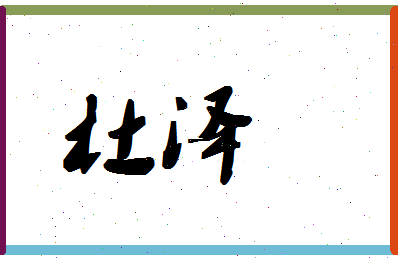 杜泽